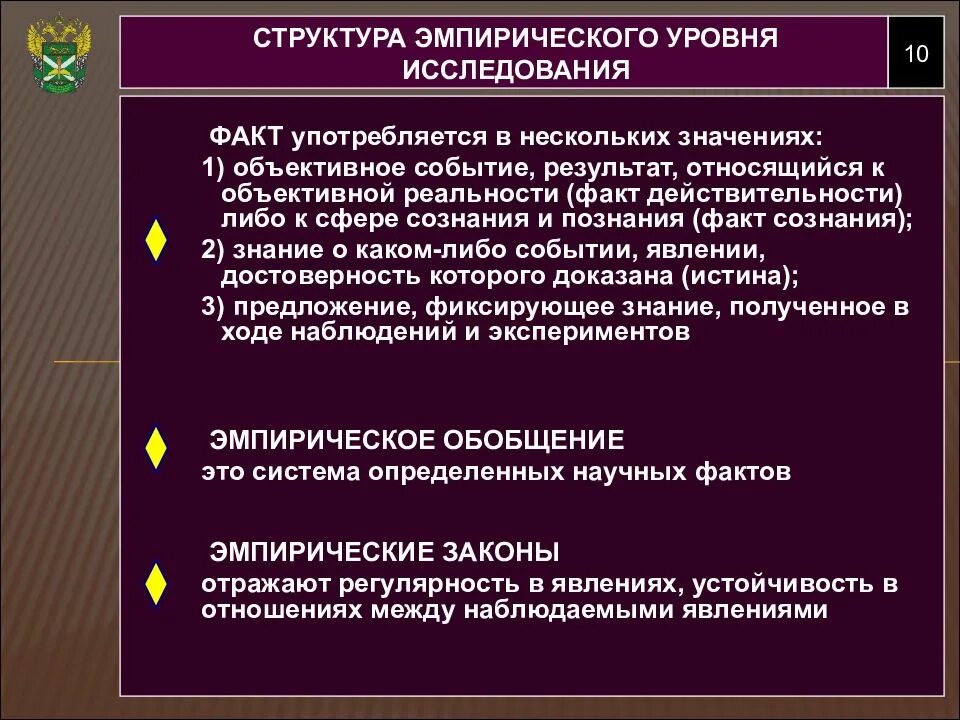 СТРУКТУРА ЭМПИРИЧЕСКОГО УРОВНЯ ИССЛЕДОВАНИЯ

10

ФАКТ употребляется в нескольких значениях:
1) объективное событие, результат, относящийся к объективной реальности (факт действительности) либо к сфере сознания и познания (факт сознания);
2) знание о каком-либо событии, явлении, достоверность которого доказана (истина);
3) предложение, фиксирующее знание, полученное в ходе наблюдений и экспериментов

ЭМПИРИЧЕСКОЕ ОБОБЩЕНИЕ
это система определенных научных фактов

ЭМПИРИЧЕСКИЕ ЗАКОНЫ
отражают регулярность в явлениях, устойчивость в отношениях между наблюдаемыми явлениями